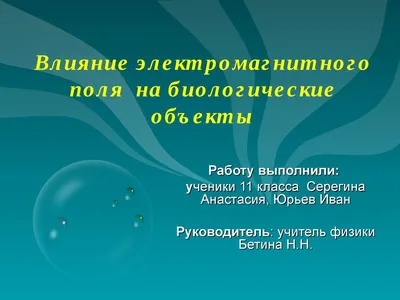 Влияние электромагнитного поля на биологические объекты

Работу выполнили:
ученики 11 класса Серегина Анастасия, Юрьев Иван

Руководитель: учитель физики Бетина Н.Н.